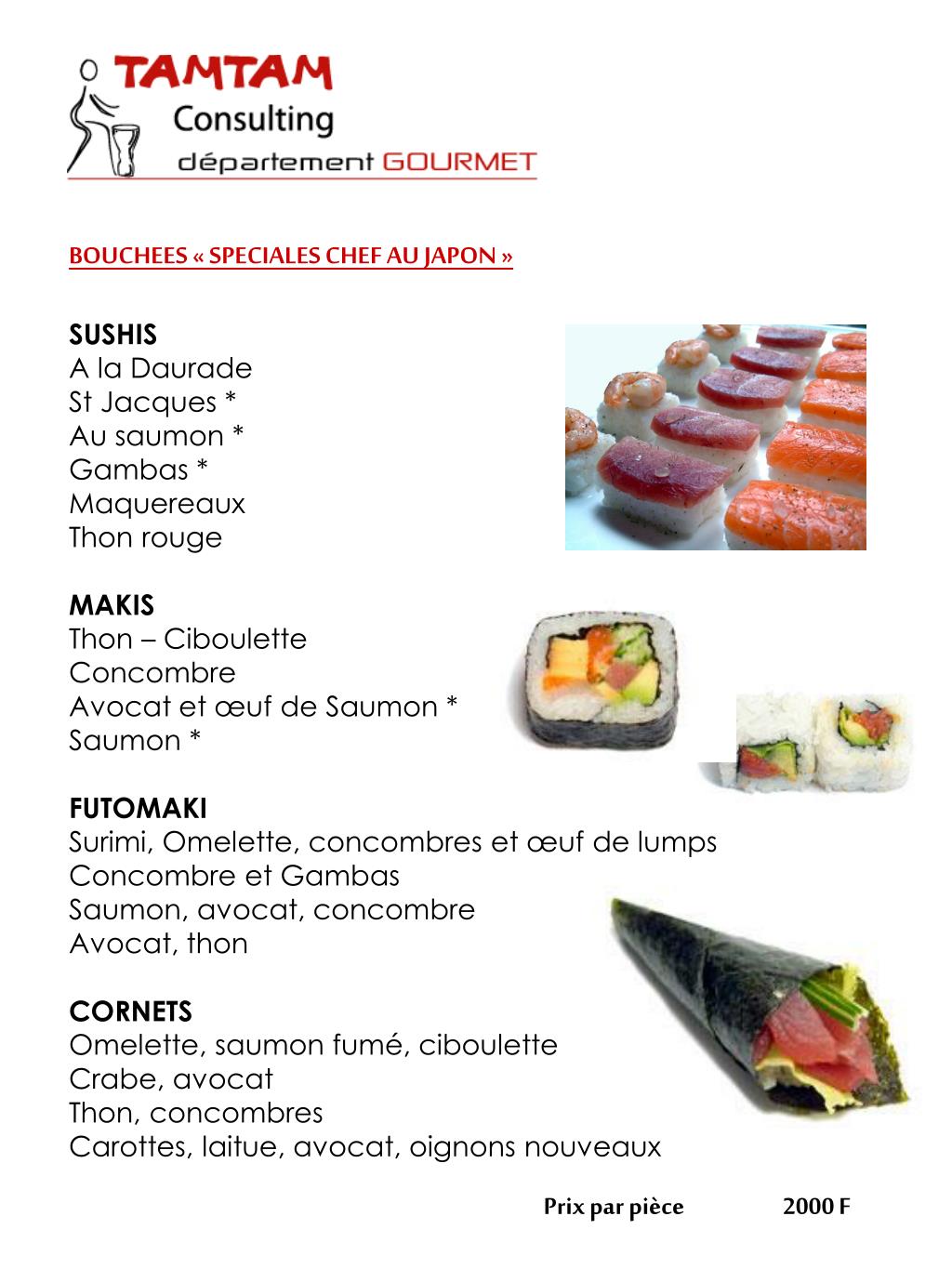 TAMTAM
Consulting
département GOURMET

BOUCHEES « SPECIALES CHEF AU JAPON »

SUSHIS
A la Daurade
St Jacques *
Au saumon *
Gambas *
Maquereaux
Thon rouge

MAKIS
Thon – Ciboulette
Concombre
Avocat et œuf de Saumon *
Saumon *

FUTOMAKI
Surimi, Omelette, concombres et œuf de lumps
Concombre et Gambas
Saumon, avocat, concombre
Avocat, thon

CORNETS
Omelette, saumon fumé, ciboulette
Crabe, avocat
Thon, concombres
Carottes, laitue, avocat, oignons nouveaux

Prix par pièce 2000 F